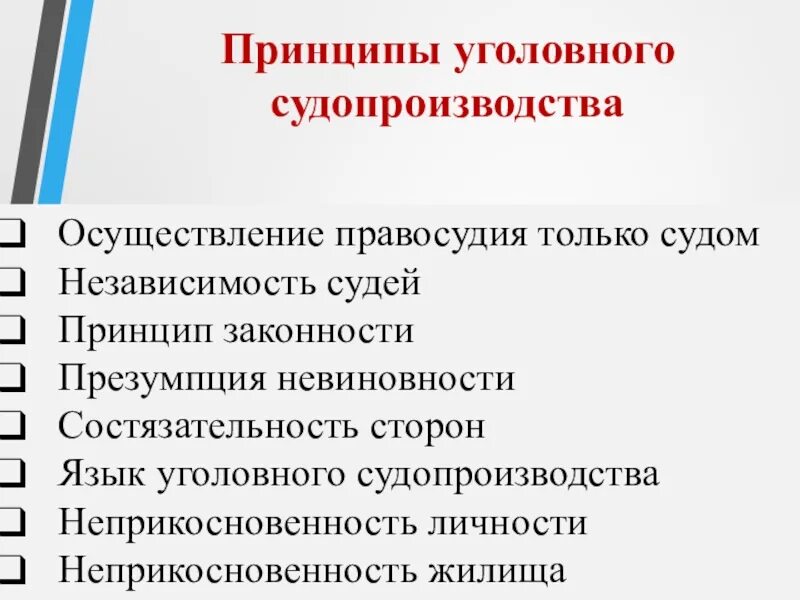 Принципы уголовного судопроизводства

❑ Осуществление правосудия только судом
❑ Независимость судей
❑ Принцип законности
❑ Презумпция невиновности
❑ Состязательность сторон
❑ Язык уголовного судопроизводства
❑ Неприкосновенность личности
❑ Неприкосновенность жилища